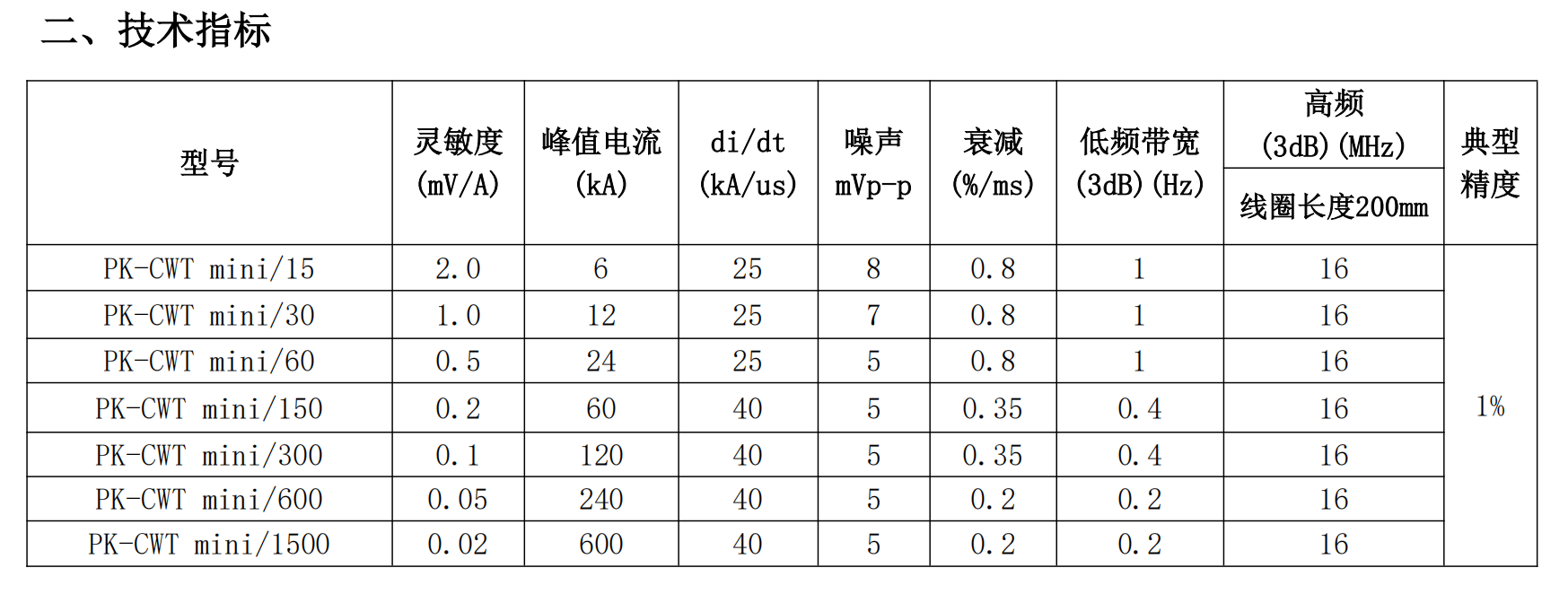 二、技术指标

| 型号 | 灵敏度 (mV/A) | 峰值电流 (kA) | di/dt (kA/us) | 噪声 mVp-p | 衰减 (%/ms) | 低频带宽 (3dB)(Hz) | 高频 (3dB)(MHz) 线圈长度200mm | 典型精度 |
|---|---|---|---|---|---|---|---|---|
| PK-CWT mini/15 | 2.0 | 6 | 25 | 8 | 0.8 | 1 | 16 | 1% |
| PK-CWT mini/30 | 1.0 | 12 | 25 | 7 | 0.8 | 1 | 16 | |
| PK-CWT mini/60 | 0.5 | 24 | 25 | 5 | 0.8 | 1 | 16 | |
| PK-CWT mini/150 | 0.2 | 60 | 40 | 5 | 0.35 | 0.4 | 16 | |
| PK-CWT mini/300 | 0.1 | 120 | 40 | 5 | 0.35 | 0.4 | 16 | |
| PK-CWT mini/600 | 0.05 | 240 | 40 | 5 | 0.2 | 0.2 | 16 | |
| PK-CWT mini/1500 | 0.02 | 600 | 40 | 5 | 0.2 | 0.2 | 16 | |